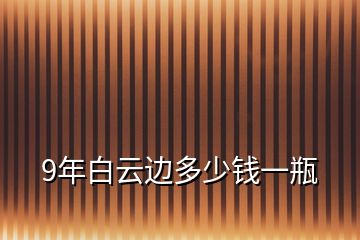 9年白云边多少钱一瓶